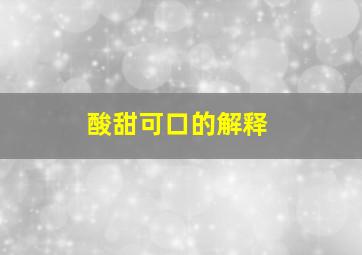 酸甜可口的解释